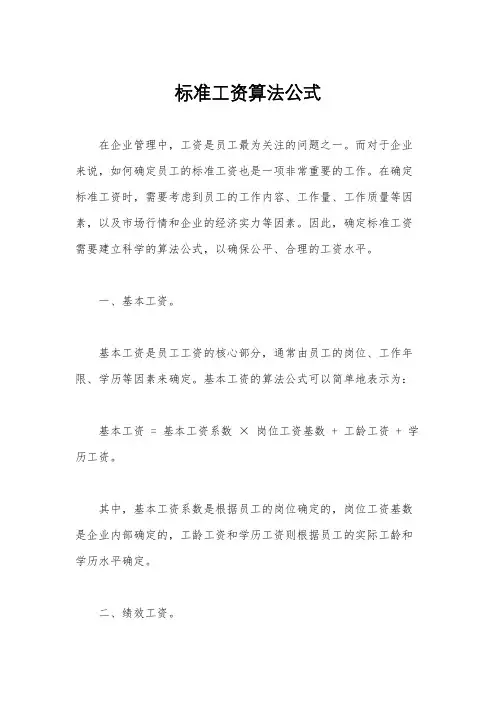 标准工资算法公式

在企业管理中，工资是员工最为关注的问题之一。而对于企业来说，如何确定员工的标准工资也是一项非常重要的工作。在确定标准工资时，需要考虑到员工的工作内容、工作量、工作质量等因素，以及市场行情和企业的经济实力等因素。因此，确定标准工资需要建立科学的算法公式，以确保公平、合理的工资水平。

一、基本工资。

基本工资是员工工资的核心部分，通常由员工的岗位、工作年限、学历等因素来确定。基本工资的算法公式可以简单地表示为：

基本工资 = 基本工资系数 × 岗位工资基数 + 工龄工资 + 学历工资。

其中，基本工资系数是根据员工的岗位确定的，岗位工资基数是企业内部确定的，工龄工资和学历工资则根据员工的实际工龄和学历水平确定。

二、绩效工资。